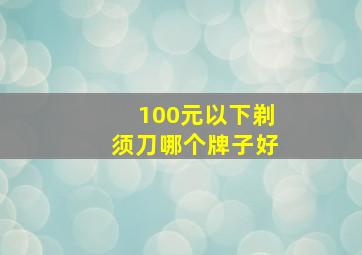 100元以下剃须刀哪个牌子好